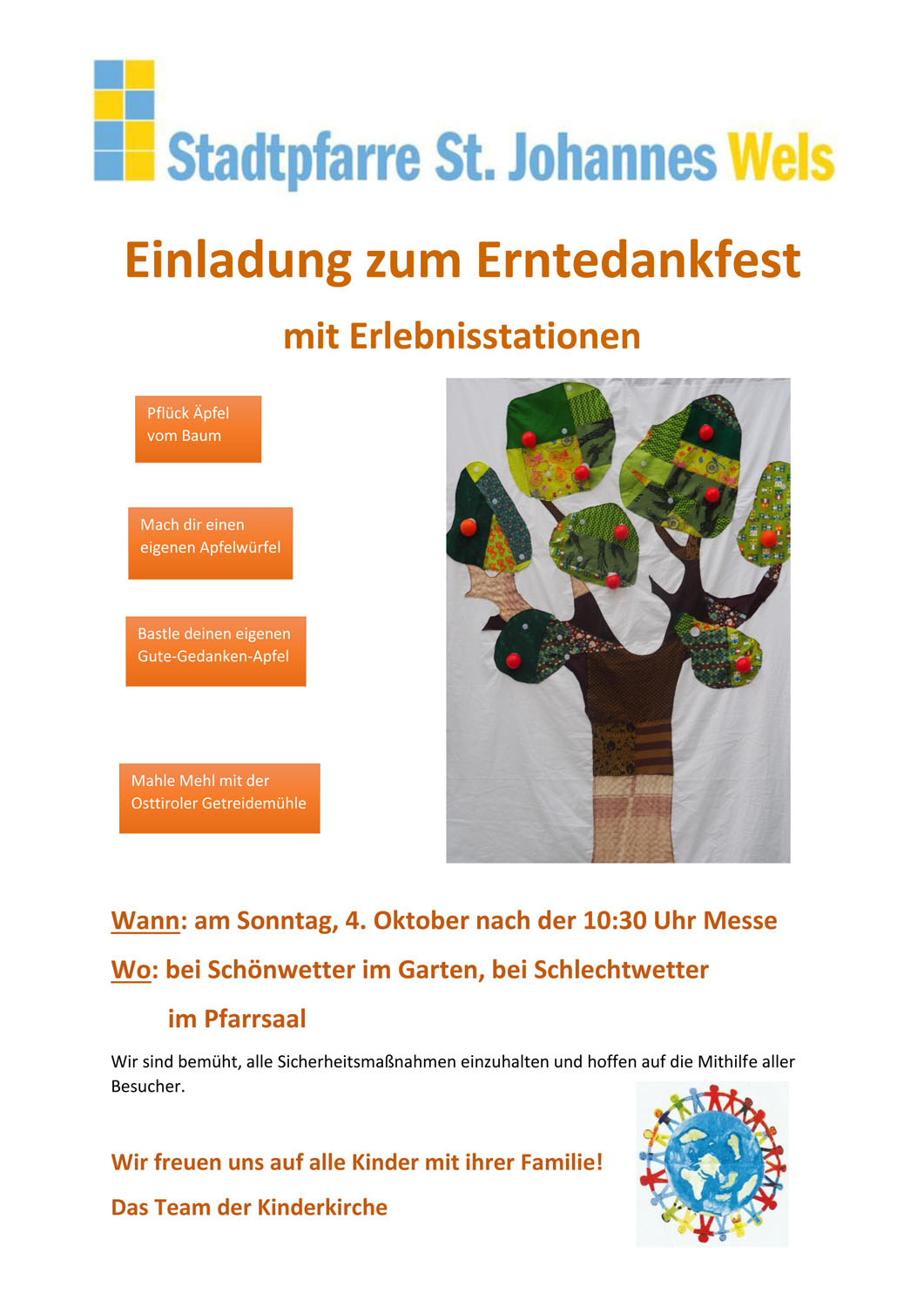 Stadtpfarre St. Johannes Wels

Einladung zum Erntedankfest

mit Erlebnisstationen

Pflück Äpfel vom Baum

Mach dir einen eigenen Apfelwürfel

Bastle deinen eigenen Gute-Gedanken-Apfel

Mahle Mehl mit der Osttiroler Getreidemühle

Wann: am Sonntag, 4. Oktober nach der 10:30 Uhr Messe

Wo: bei Schönwetter im Garten, bei Schlechtwetter im Pfarrsaal

Wir sind bemüht, alle Sicherheitsmaßnahmen einzuhalten und hoffen auf die Mithilfe aller Besucher.

Wir freuen uns auf alle Kinder mit ihrer Familie!

Das Team der Kinderkirche